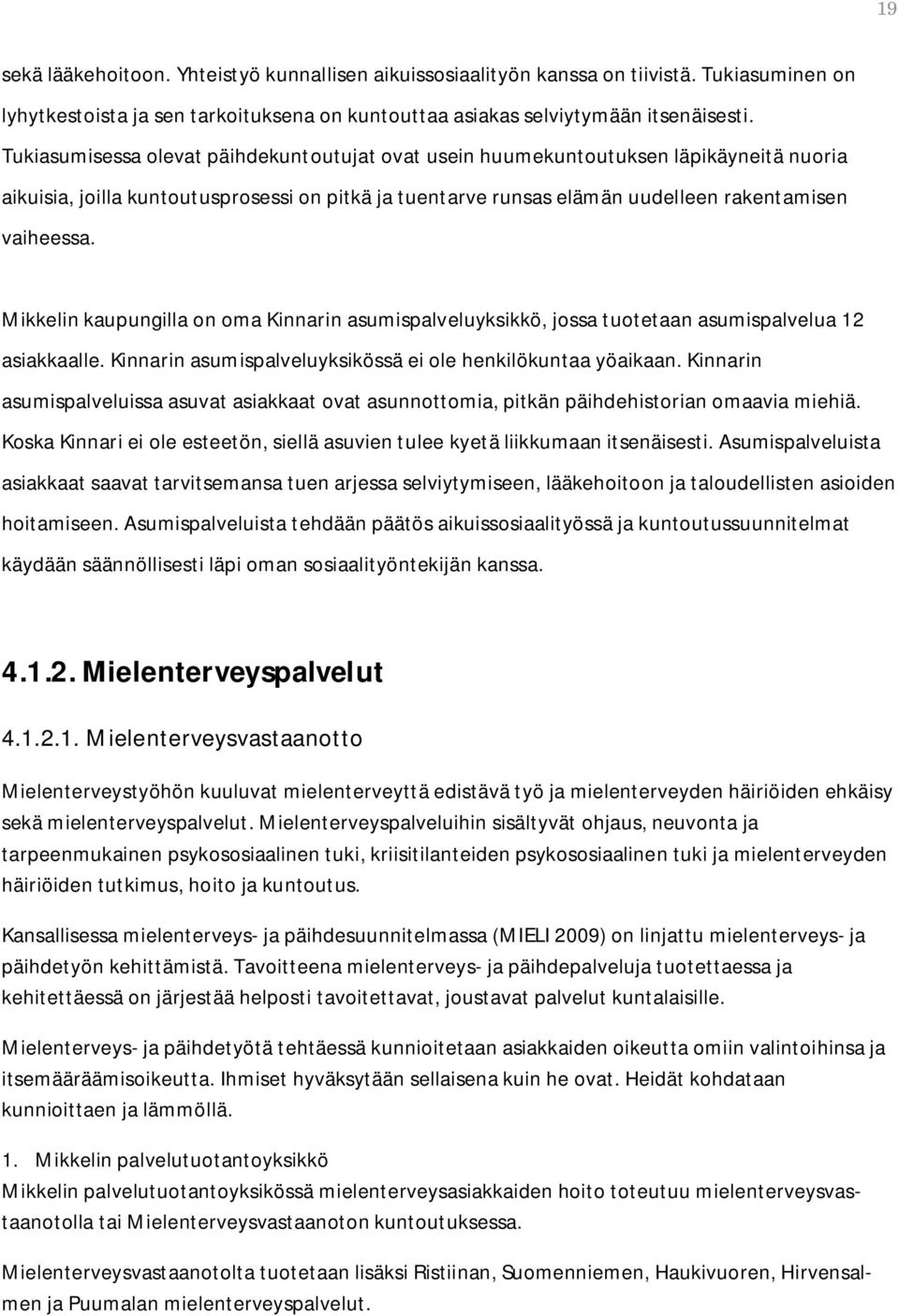 19

sekä lääkehoitoon. Yhteistyö kunnallisen aikuissosiaalityön kanssa on tiivistä. Tukiasuminen on lyhytkestoista ja sen tarkoituksena on kuntouttaa asiakas selviytymään itsenäisesti. Tukiasumisessa olevat päihdekuntoutujat ovat usein huumekuntoutuksen läpikäyneitä nuoria aikuisia, joilla kuntoutusprosessi on pitkä ja tuentarve runsas elämän uudelleen rakentamisen vaiheessa.

Mikkelin kaupungilla on oma Kinnarin asumispalveluyksikkö, jossa tuotetaan asumispalvelua 12 asiakkaalle. Kinnarin asumispalveluyksikössä ei ole henkilökuntaa yöaikaan. Kinnarin asumispalveluissa asuvat asiakkaat ovat asunnottomia, pitkän päihdehistorian omaavia miehiä. Koska Kinnari ei ole esteetön, siellä asuvien tulee kyetä liikkumaan itsenäisesti. Asumispalveluista asiakkaat saavat tarvitsemansa tuen arjessa selviytymiseen, lääkehoitoon ja taloudellisten asioiden hoitamiseen. Asumispalveluista tehdään päätös aikuissosiaalityössä ja kuntoutussuunnitelmat käydään säännöllisesti läpi oman sosiaalityöntekijän kanssa.

4.1.2. Mielenterveyspalvelut

4.1.2.1. Mielenterveysvastaanotto

Mielenterveystyöhön kuuluvat mielenterveyttä edistävä työ ja mielenterveyden häiriöiden ehkäisy sekä mielenterveyspalvelut. Mielenterveyspalveluihin sisältyvät ohjaus, neuvonta ja tarpeenmukainen psykososiaalinen tuki, kriisitilanteiden psykososiaalinen tuki ja mielenterveyden häiriöiden tutkimus, hoito ja kuntoutus.

Kansallisessa mielenterveys- ja päihdesuunnitelmassa (MIELI 2009) on linjattu mielenterveys- ja päihdetyön kehittämistä. Tavoitteena mielenterveys- ja päihdepalveluja tuotettaessa ja kehitettäessä on järjestää helposti tavoitettavat, joustavat palvelut kuntalaisille.

Mielenterveys- ja päihdetyötä tehtäessä kunnioitetaan asiakkaiden oikeutta omiin valintoihinsa ja itsemääräämisoikeutta. Ihmiset hyväksytään sellaisena kuin he ovat. Heidät kohdataan kunnioittaen ja lämmöllä.

1. Mikkelin palvelutuotantoyksikkö
Mikkelin palvelutuotantoyksikössä mielenterveysasiakkaiden hoito toteutuu mielenterveysvastaanotolla tai Mielenterveysvastaanoton kuntoutuksessa.

Mielenterveysvastaanotolta tuotetaan lisäksi Ristiinan, Suomenniemen, Haukivuoren, Hirvensalmen ja Puumalan mielenterveyspalvelut.